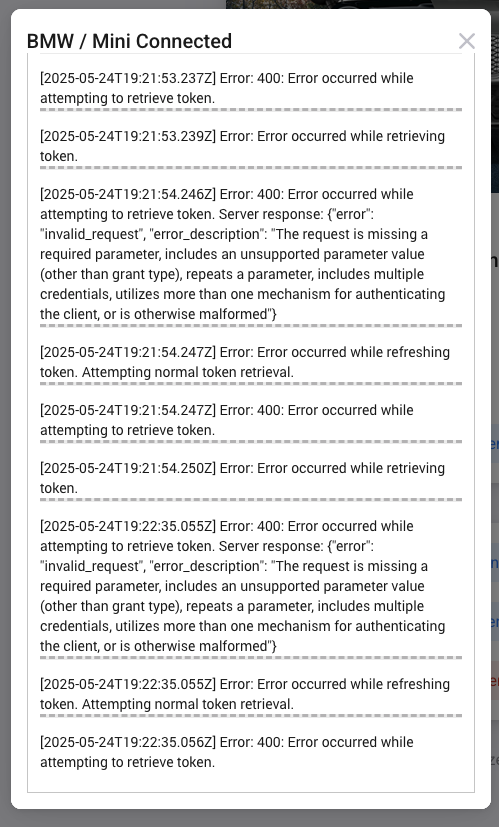 BMW / Mini Connected

[2025-05-24T19:21:53.237Z] Error: 400: Error occurred while attempting to retrieve token.

[2025-05-24T19:21:53.239Z] Error: Error occurred while retrieving token.

[2025-05-24T19:21:54.246Z] Error: 400: Error occurred while attempting to retrieve token. Server response: {"error": "invalid_request", "error_description": "The request is missing a required parameter, includes an unsupported parameter value (other than grant type), repeats a parameter, includes multiple credentials, utilizes more than one mechanism for authenticating the client, or is otherwise malformed"}

[2025-05-24T19:21:54.247Z] Error: Error occurred while refreshing token. Attempting normal token retrieval.

[2025-05-24T19:21:54.247Z] Error: 400: Error occurred while attempting to retrieve token.

[2025-05-24T19:21:54.250Z] Error: Error occurred while retrieving token.

[2025-05-24T19:22:35.055Z] Error: 400: Error occurred while attempting to retrieve token. Server response: {"error": "invalid_request", "error_description": "The request is missing a required parameter, includes an unsupported parameter value (other than grant type), repeats a parameter, includes multiple credentials, utilizes more than one mechanism for authenticating the client, or is otherwise malformed"}

[2025-05-24T19:22:35.055Z] Error: Error occurred while refreshing token. Attempting normal token retrieval.

[2025-05-24T19:22:35.056Z] Error: 400: Error occurred while attempting to retrieve token.